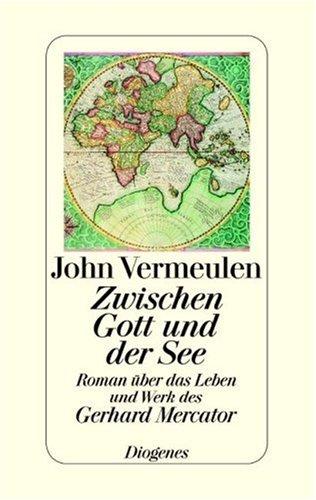 John Vermeulen
Zwischen Gott und der See

Roman über das Leben und Werk des
Gerhard Mercator

Diogenes